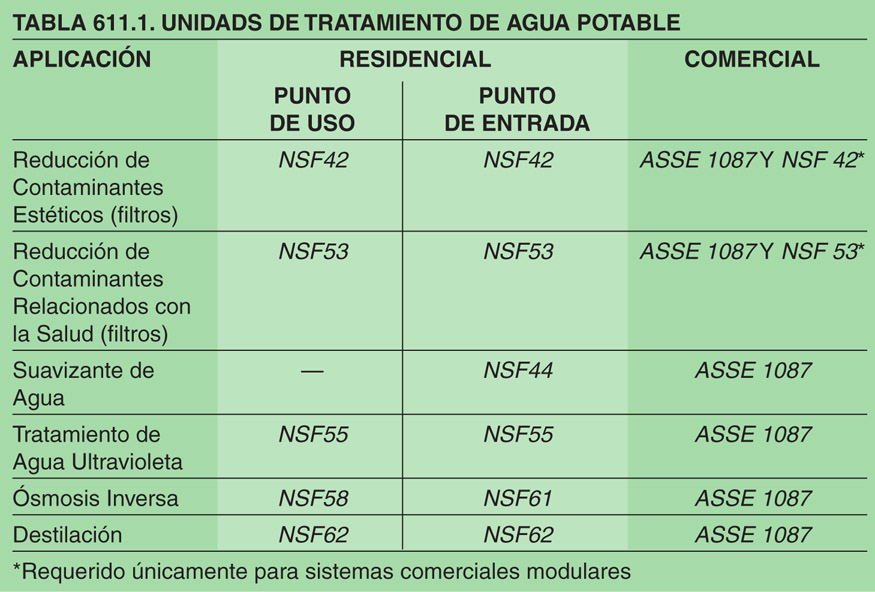 TABLA 611.1. UNIDADES DE TRATAMIENTO DE AGUA POTABLE

| APLICACIÓN | RESIDENCIAL PUNTO DE USO | RESIDENCIAL PUNTO DE ENTRADA | COMERCIAL |
|---|---|---|---|
| Reducción de Contaminantes Estéticos (filtros) | NSF42 | NSF42 | ASSE 1087 Y NSF 42* |
| Reducción de Contaminantes Relacionados con la Salud (filtros) | NSF53 | NSF53 | ASSE 1087 Y NSF 53* |
| Suavizante de Agua | — | NSF44 | ASSE 1087 |
| Tratamiento de Agua Ultravioleta | NSF55 | NSF55 | ASSE 1087 |
| Ósmosis Inversa | NSF58 | NSF61 | ASSE 1087 |
| Destilación | NSF62 | NSF62 | ASSE 1087 |

*Requerido únicamente para sistemas comerciales modulares